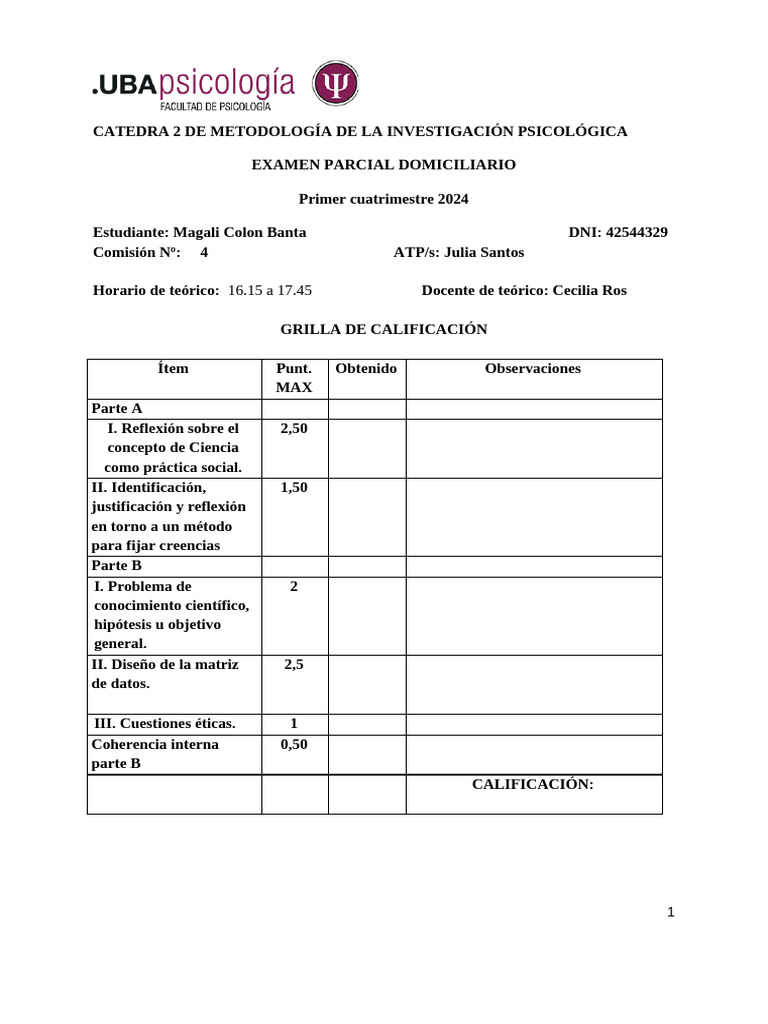 .UBApsicología
FACULTAD DE PSICOLOGÍA

CATEDRA 2 DE METODOLOGÍA DE LA INVESTIGACIÓN PSICOLÓGICA

EXAMEN PARCIAL DOMICILIARIO

Primer cuatrimestre 2024

Estudiante: Magali Colon Banta DNI: 42544329
Comisión Nº: 4 ATP/s: Julia Santos

Horario de teórico: 16.15 a 17.45 Docente de teórico: Cecilia Ros

GRILLA DE CALIFICACIÓN

| Ítem | Punt. MAX | Obtenido | Observaciones |
|---|---|---|---|
| Parte A | | | |
| I. Reflexión sobre el concepto de Ciencia como práctica social. | 2,50 | | |
| II. Identificación, justificación y reflexión en torno a un método para fijar creencias | 1,50 | | |
| Parte B | | | |
| I. Problema de conocimiento científico, hipótesis u objetivo general. | 2 | | |
| II. Diseño de la matriz de datos. | 2,5 | | |
| III. Cuestiones éticas. | 1 | | |
| Coherencia interna parte B | 0,50 | | |
| | | | CALIFICACIÓN: |

1